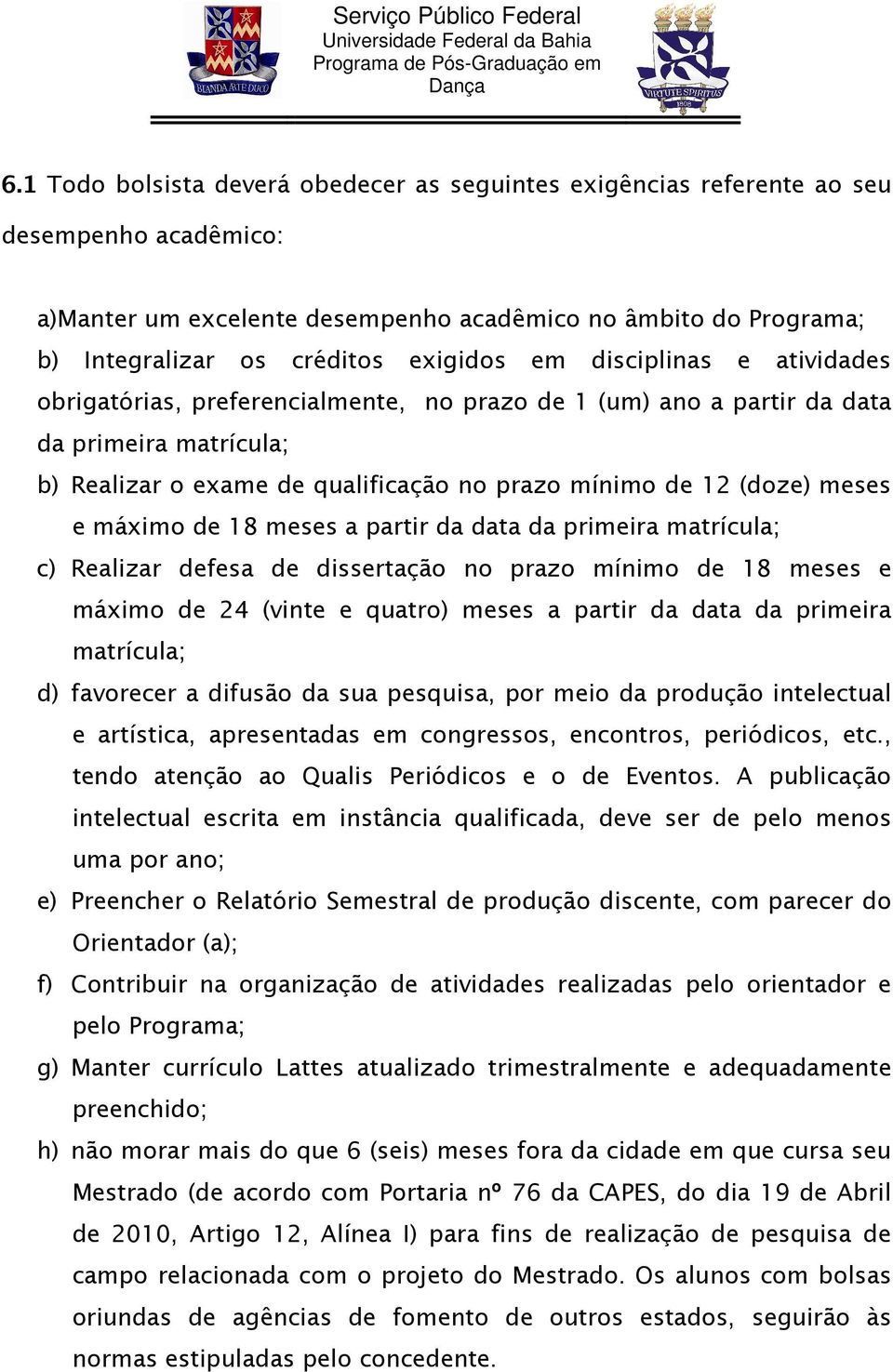 BLANDA ARTE DUCO

Serviço Público Federal
Universidade Federal da Bahia
Programa de Pós-Graduação em Dança

VIRTUTE SPIRITUS
1808

6.1 Todo bolsista deverá obedecer as seguintes exigências referente ao seu desempenho acadêmico:

a)Manter um excelente desempenho acadêmico no âmbito do Programa;
b) Integralizar os créditos exigidos em disciplinas e atividades obrigatórias, preferencialmente, no prazo de 1 (um) ano a partir da data da primeira matrícula;
b) Realizar o exame de qualificação no prazo mínimo de 12 (doze) meses e máximo de 18 meses a partir da data da primeira matrícula;
c) Realizar defesa de dissertação no prazo mínimo de 18 meses e máximo de 24 (vinte e quatro) meses a partir da data da primeira matrícula;
d) favorecer a difusão da sua pesquisa, por meio da produção intelectual e artística, apresentadas em congressos, encontros, periódicos, etc., tendo atenção ao Qualis Periódicos e o de Eventos. A publicação intelectual escrita em instância qualificada, deve ser de pelo menos uma por ano;
e) Preencher o Relatório Semestral de produção discente, com parecer do Orientador (a);
f) Contribuir na organização de atividades realizadas pelo orientador e pelo Programa;
g) Manter currículo Lattes atualizado trimestralmente e adequadamente preenchido;
h) não morar mais do que 6 (seis) meses fora da cidade em que cursa seu Mestrado (de acordo com Portaria nº 76 da CAPES, do dia 19 de Abril de 2010, Artigo 12, Alínea I) para fins de realização de pesquisa de campo relacionada com o projeto do Mestrado. Os alunos com bolsas oriundas de agências de fomento de outros estados, seguirão às normas estipuladas pelo concedente.